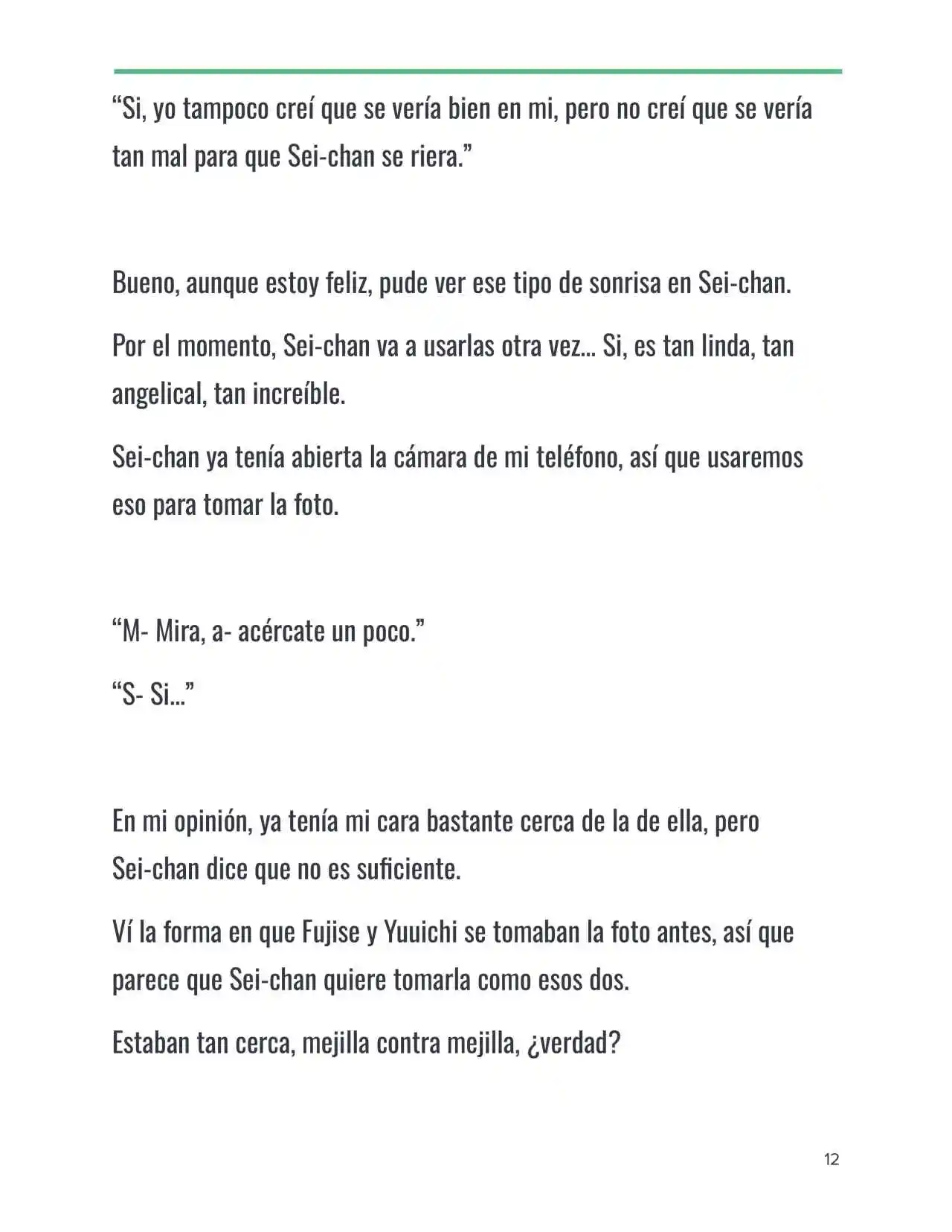 “Si, yo tampoco creí que se vería bien en mi, pero no creí que se vería tan mal para que Sei-chan se riera.”

Bueno, aunque estoy feliz, pude ver ese tipo de sonrisa en Sei-chan.

Por el momento, Sei-chan va a usarlas otra vez... Si, es tan linda, tan angelical, tan increíble.

Sei-chan ya tenía abierta la cámara de mi teléfono, así que usaremos eso para tomar la foto.

“M- Mira, a- acércate un poco.”

“S- Si...”

En mi opinión, ya tenía mi cara bastante cerca de la de ella, pero Sei-chan dice que no es suficiente.

Ví la forma en que Fujise y Yuuichi se tomaban la foto antes, así que parece que Sei-chan quiere tomarla como esos dos.

Estaban tan cerca, mejilla contra mejilla, ¿verdad?

12